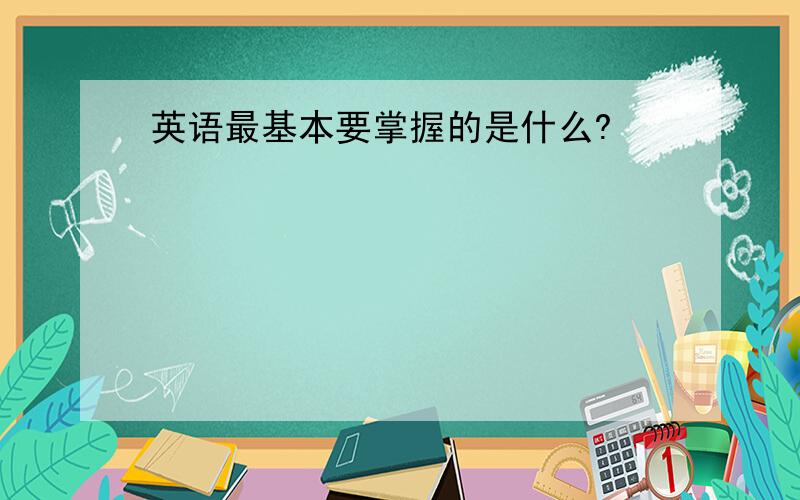 英语最基本要掌握的是什么?